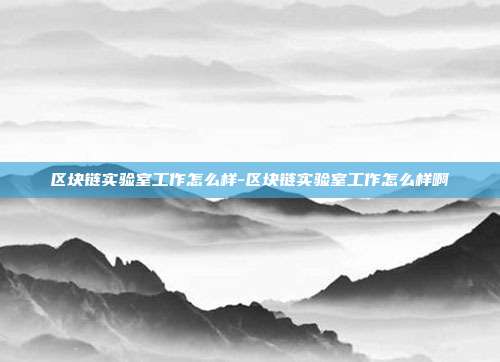 区块链实验室工作怎么样-区块链实验室工作怎么样啊